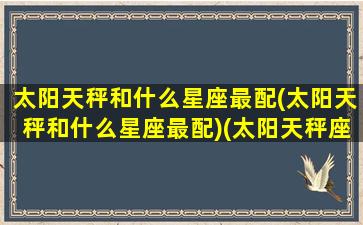 太阳天秤和什么星座最配(太阳天秤和什么星座最配)(太阳天秤座